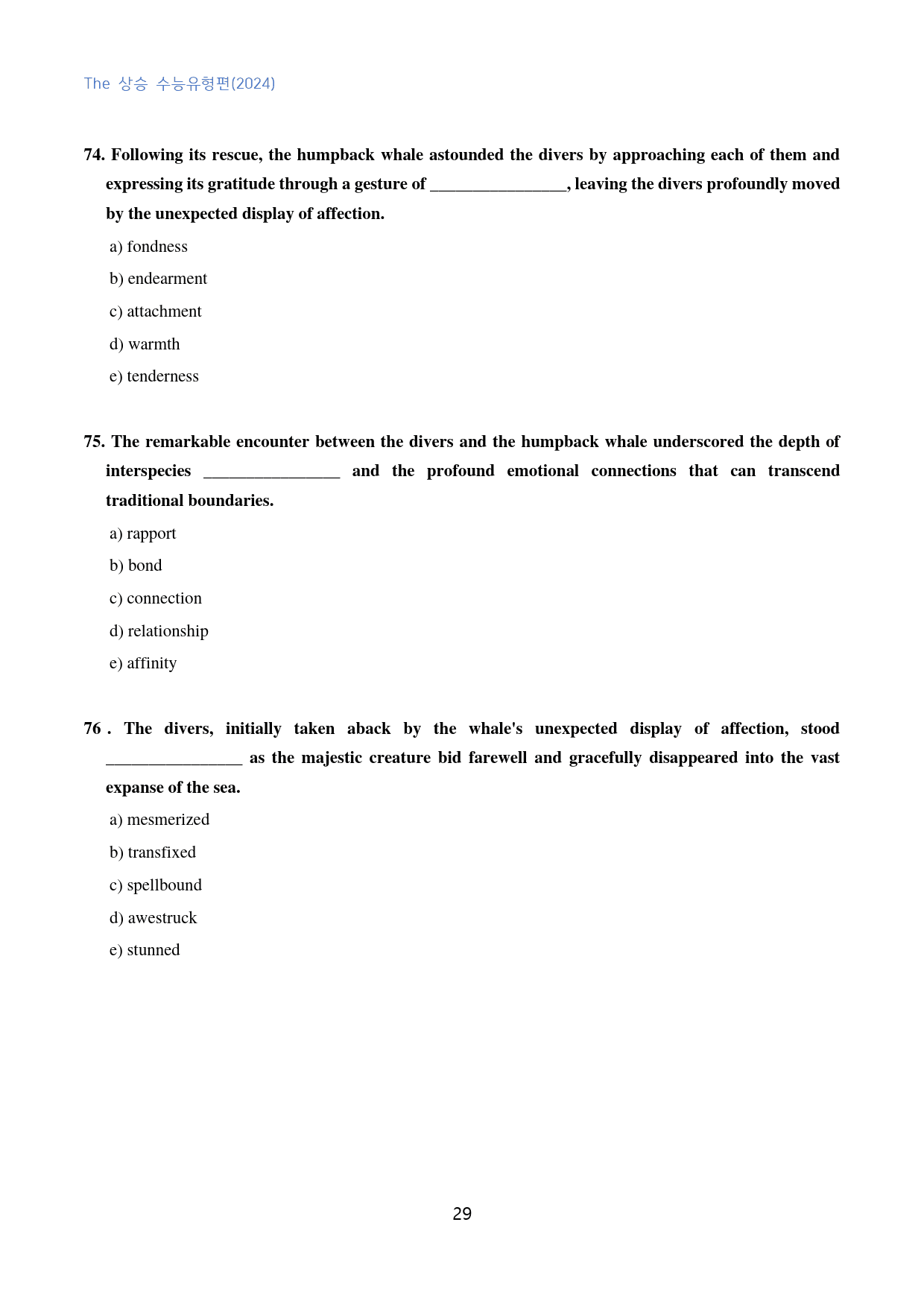 The 상승 수능유형편(2024)

74. Following its rescue, the humpback whale astounded the divers by approaching each of them and expressing its gratitude through a gesture of ____, leaving the divers profoundly moved by the unexpected display of affection.

a) fondness

b) endearment

c) attachment

d) warmth

e) tenderness

75. The remarkable encounter between the divers and the humpback whale underscored the depth of interspecies ____ and the profound emotional connections that can transcend traditional boundaries.

a) rapport

b) bond

c) connection

d) relationship

e) affinity

76 . The divers, initially taken aback by the whale's unexpected display of affection, stood ____ as the majestic creature bid farewell and gracefully disappeared into the vast expanse of the sea.

a) mesmerized

b) transfixed

c) spellbound

d) awestruck

e) stunned

29